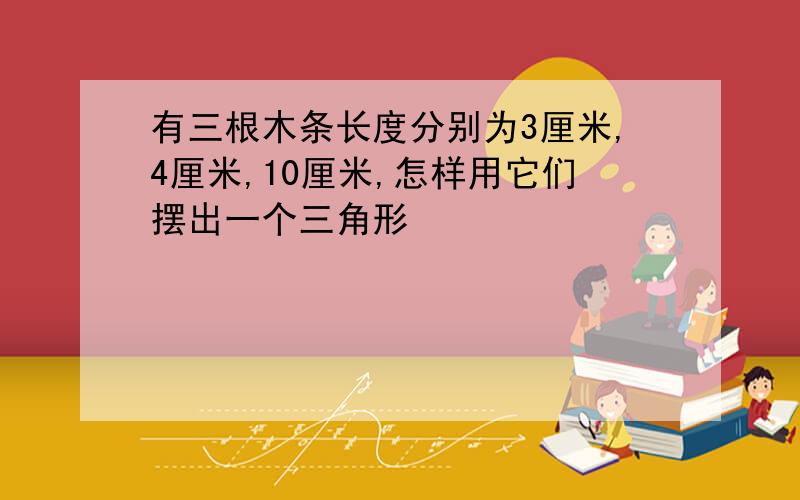 有三根木条长度分别为3厘米,4厘米,10厘米,怎样用它们摆出一个三角形